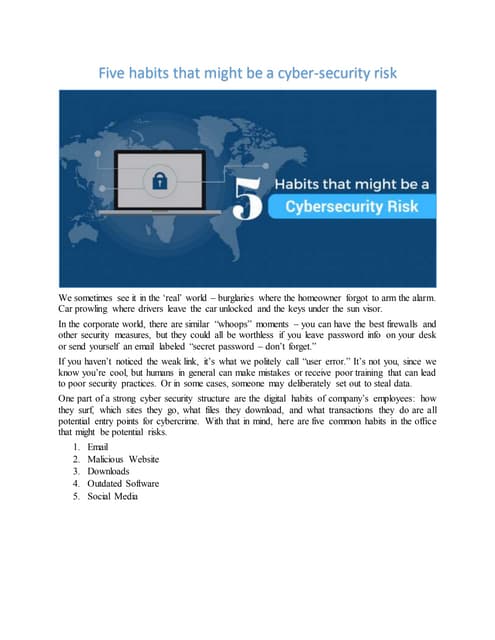 Five habits that might be a cyber-security risk

5 Habits that might be a

Cybersecurity Risk

We sometimes see it in the 'real' world – burglaries where the homeowner forgot to arm the alarm. Car prowling where drivers leave the car unlocked and the keys under the sun visor.

In the corporate world, there are similar "whoops" moments – you can have the best firewalls and other security measures, but they could all be worthless if you leave password info on your desk or send yourself an email labeled "secret password – don't forget."

If you haven't noticed the weak link, it's what we politely call "user error." It's not you, since we know you're cool, but humans in general can make mistakes or receive poor training that can lead to poor security practices. Or in some cases, someone may deliberately set out to steal data.

One part of a strong cyber security structure are the digital habits of company's employees: how they surf, which sites they go, what files they download, and what transactions they do are all potential entry points for cybercrime. With that in mind, here are five common habits in the office that might be potential risks.

1. Email
2. Malicious Website
3. Downloads
4. Outdated Software
5. Social Media